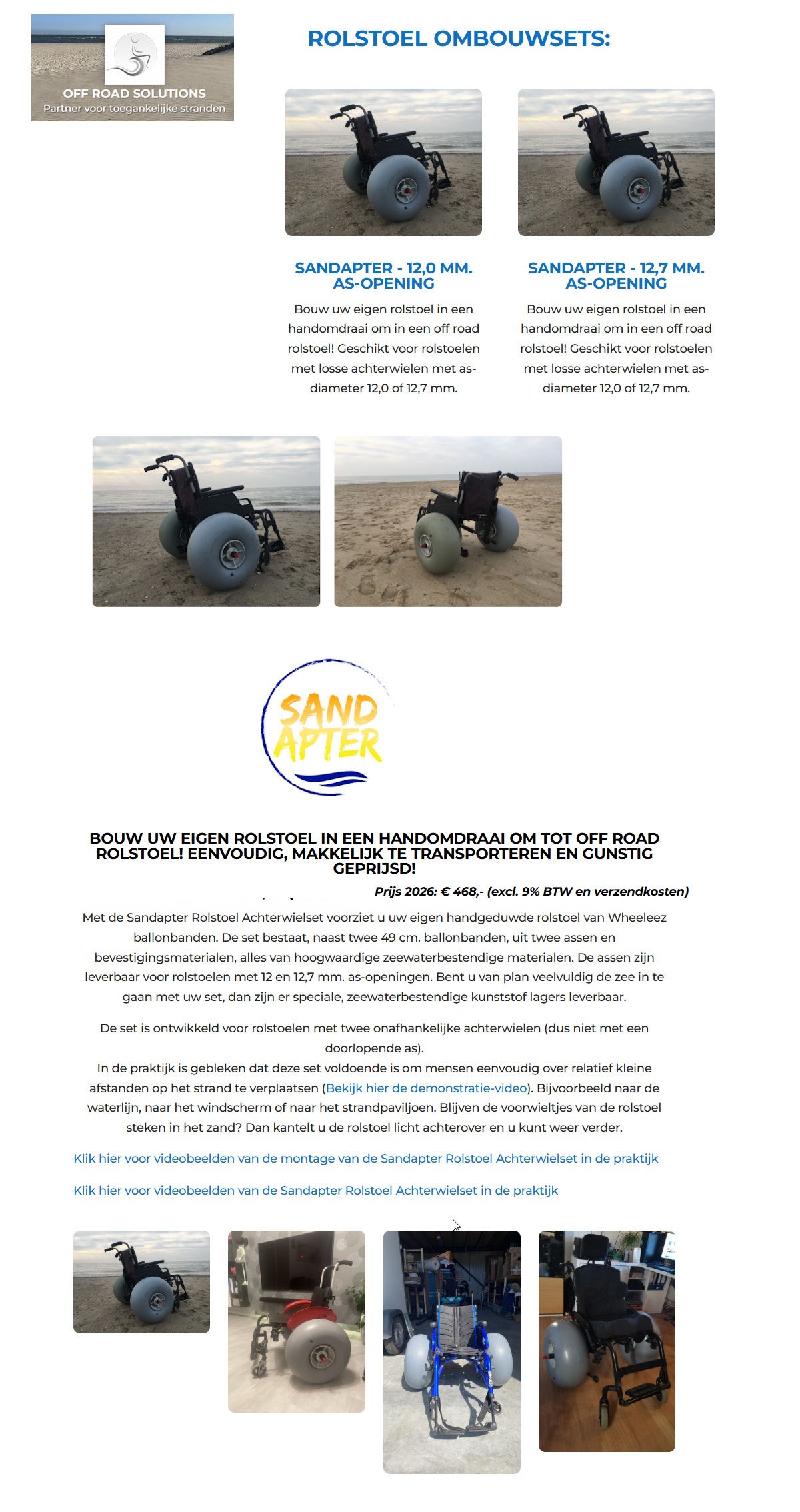 OFF ROAD SOLUTIONS
Partner voor toegankelijke stranden

ROLSTOEL OMBOUWSETS:

SANDAPTER - 12,0 MM. AS-OPENING

Bouw uw eigen rolstoel in een handomdraai om in een off road rolstoel! Geschikt voor rolstoelen met losse achterwielen met as-diameter 12,0 of 12,7 mm.

SANDAPTER - 12,7 MM. AS-OPENING

Bouw uw eigen rolstoel in een handomdraai om in een off road rolstoel! Geschikt voor rolstoelen met losse achterwielen met as-diameter 12,0 of 12,7 mm.

SAND APTER

BOUW UW EIGEN ROLSTOEL IN EEN HANDOMDRAAI OM TOT OFF ROAD ROLSTOEL! EENVOUDIG, MAKKELIJK TE TRANSPORTEREN EN GUNSTIG GEPRIJSD!

Prijs 2026: € 468,- (excl. 9% BTW en verzendkosten)

Met de Sandapter Rolstoel Achterwielset voorziet u uw eigen handgeduwde rolstoel van Wheeleez ballonbanden. De set bestaat, naast twee 49 cm. ballonbanden, uit twee assen en bevestigingsmaterialen, alles van hoogwaardige zeewaterbestendige materialen. De assen zijn leverbaar voor rolstoelen met 12 en 12,7 mm. as-openingen. Bent u van plan veelvuldig de zee in te gaan met uw set, dan zijn er speciale, zeewaterbestendige kunststof lagers leverbaar.

De set is ontwikkeld voor rolstoelen met twee onafhankelijke achterwielen (dus niet met een doorlopende as).
In de praktijk is gebleken dat deze set voldoende is om mensen eenvoudig over relatief kleine afstanden op het strand te verplaatsen (Bekijk hier de demonstratie-video). Bijvoorbeeld naar de waterlijn, naar het windscherm of naar het strandpaviljoen. Blijven de voorwieltjes van de rolstoel steken in het zand? Dan kantelt u de rolstoel licht achterover en u kunt weer verder.

Klik hier voor videobeelden van de montage van de Sandapter Rolstoel Achterwielset in de praktijk

Klik hier voor videobeelden van de Sandapter Rolstoel Achterwielset in de praktijk